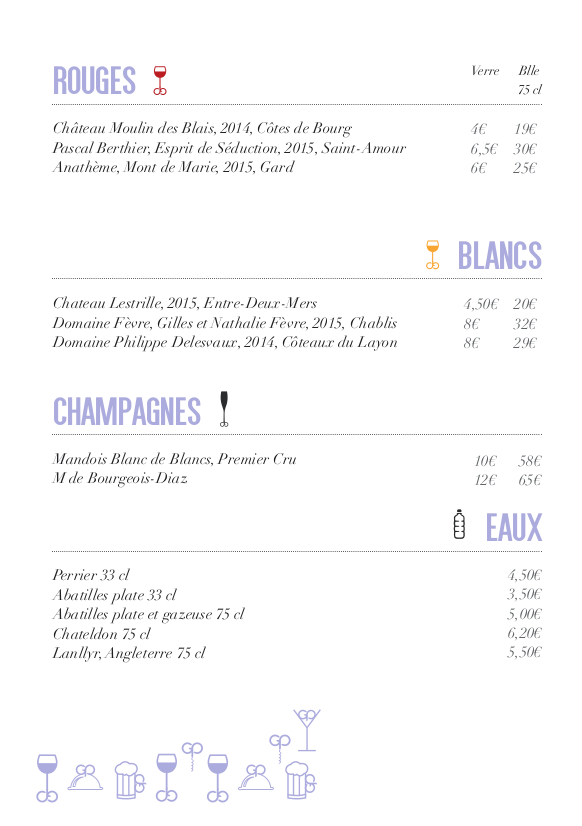 ROUGES

| | Verre | Blle 75 cl |
|---|---|---|
| Château Moulin des Blais, 2014, Côtes de Bourg | 4€ | 19€ |
| Pascal Berthier, Esprit de Séduction, 2015, Saint-Amour | 6,5€ | 30€ |
| Anathème, Mont de Marie, 2015, Gard | 6€ | 25€ |

BLANCS

| | | |
|---|---|---|
| Chateau Lestrille, 2015, Entre-Deux-Mers | 4,50€ | 20€ |
| Domaine Fèvre, Gilles et Nathalie Fèvre, 2015, Chablis | 8€ | 32€ |
| Domaine Philippe Delesvaux, 2014, Côteaux du Layon | 8€ | 29€ |

CHAMPAGNES

| | | |
|---|---|---|
| Mandois Blanc de Blancs, Premier Cru | 10€ | 58€ |
| M de Bourgeois-Diaz | 12€ | 65€ |

EAUX

| | |
|---|---|
| Perrier 33 cl | 4,50€ |
| Abatilles plate 33 cl | 3,50€ |
| Abatilles plate et gazeuse 75 cl | 5,00€ |
| Chateldon 75 cl | 6,20€ |
| Lanllyr, Angleterre 75 cl | 5,50€ |